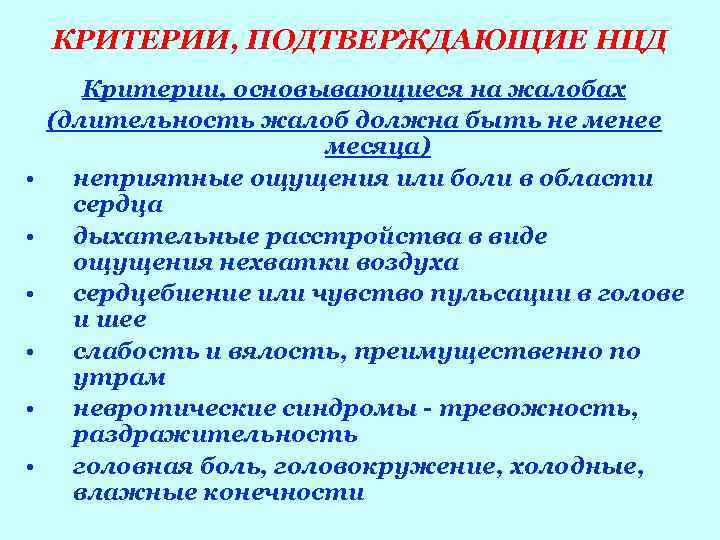 КРИТЕРИИ, ПОДТВЕРЖДАЮЩИЕ НЦД

Критерии, основывающиеся на жалобах (длительность жалоб должна быть не менее месяца)

• неприятные ощущения или боли в области сердца
• дыхательные расстройства в виде ощущения нехватки воздуха
• сердцебиение или чувство пульсации в голове и шее
• слабость и вялость, преимущественно по утрам
• невротические синдромы - тревожность, раздражительность
• головная боль, головокружение, холодные, влажные конечности